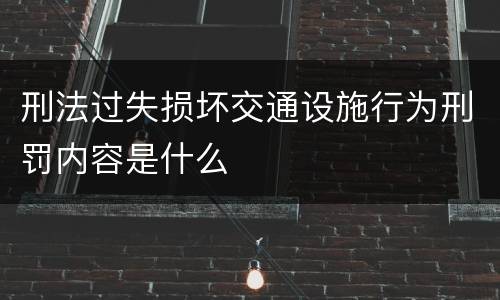 刑法过失损坏交通设施行为刑罚内容是什么